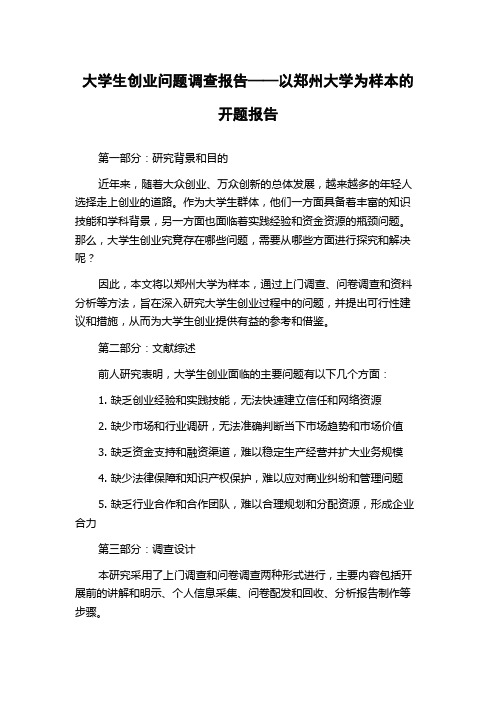 大学生创业问题调查报告——以郑州大学为样本的开题报告

第一部分：研究背景和目的

近年来，随着大众创业、万众创新的总体发展，越来越多的年轻人选择走上创业的道路。作为大学生群体，他们一方面具备着丰富的知识技能和学科背景，另一方面也面临着实践经验和资金资源的瓶颈问题。那么，大学生创业究竟存在哪些问题，需要从哪些方面进行探究和解决呢？

因此，本文将以郑州大学为样本，通过上门调查、问卷调查和资料分析等方法，旨在深入研究大学生创业过程中的问题，并提出可行性建议和措施，从而为大学生创业提供有益的参考和借鉴。

第二部分：文献综述

前人研究表明，大学生创业面临的主要问题有以下几个方面：

1. 缺乏创业经验和实践技能，无法快速建立信任和网络资源

2. 缺少市场和行业调研，无法准确判断当下市场趋势和市场价值

3. 缺乏资金支持和融资渠道，难以稳定生产经营并扩大业务规模

4. 缺少法律保障和知识产权保护，难以应对商业纠纷和管理问题

5. 缺乏行业合作和合作团队，难以合理规划和分配资源，形成企业合力

第三部分：调查设计

本研究采用了上门调查和问卷调查两种形式进行，主要内容包括开展前的讲解和明示、个人信息采集、问卷配发和回收、分析报告制作等步骤。